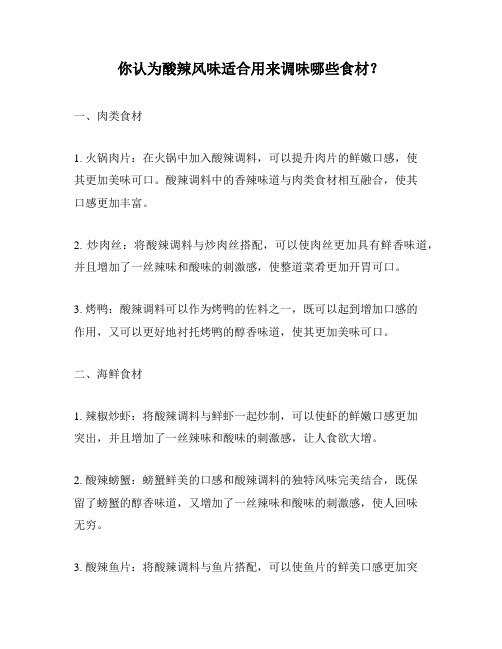 你认为酸辣风味适合用来调味哪些食材？

一、肉类食材

1. 火锅肉片：在火锅中加入酸辣调料，可以提升肉片的鲜嫩口感，使其更加美味可口。酸辣调料中的香辣味道与肉类食材相互融合，使其口感更加丰富。

2. 炒肉丝：将酸辣调料与炒肉丝搭配，可以使肉丝更加具有鲜香味道，并且增加了一丝辣味和酸味的刺激感，使整道菜肴更加开胃可口。

3. 烤鸭：酸辣调料可以作为烤鸭的佐料之一，既可以起到增加口感的作用，又可以更好地衬托烤鸭的醇香味道，使其更加美味可口。

二、海鲜食材

1. 辣椒炒虾：将酸辣调料与鲜虾一起炒制，可以使虾的鲜嫩口感更加突出，并且增加了一丝辣味和酸味的刺激感，让人食欲大增。

2. 酸辣螃蟹：螃蟹鲜美的口感和酸辣调料的独特风味完美结合，既保留了螃蟹的醇香味道，又增加了一丝辣味和酸味的刺激感，使人回味无穷。

3. 酸辣鱼片：将酸辣调料与鱼片搭配，可以使鱼片的鲜美口感更加突